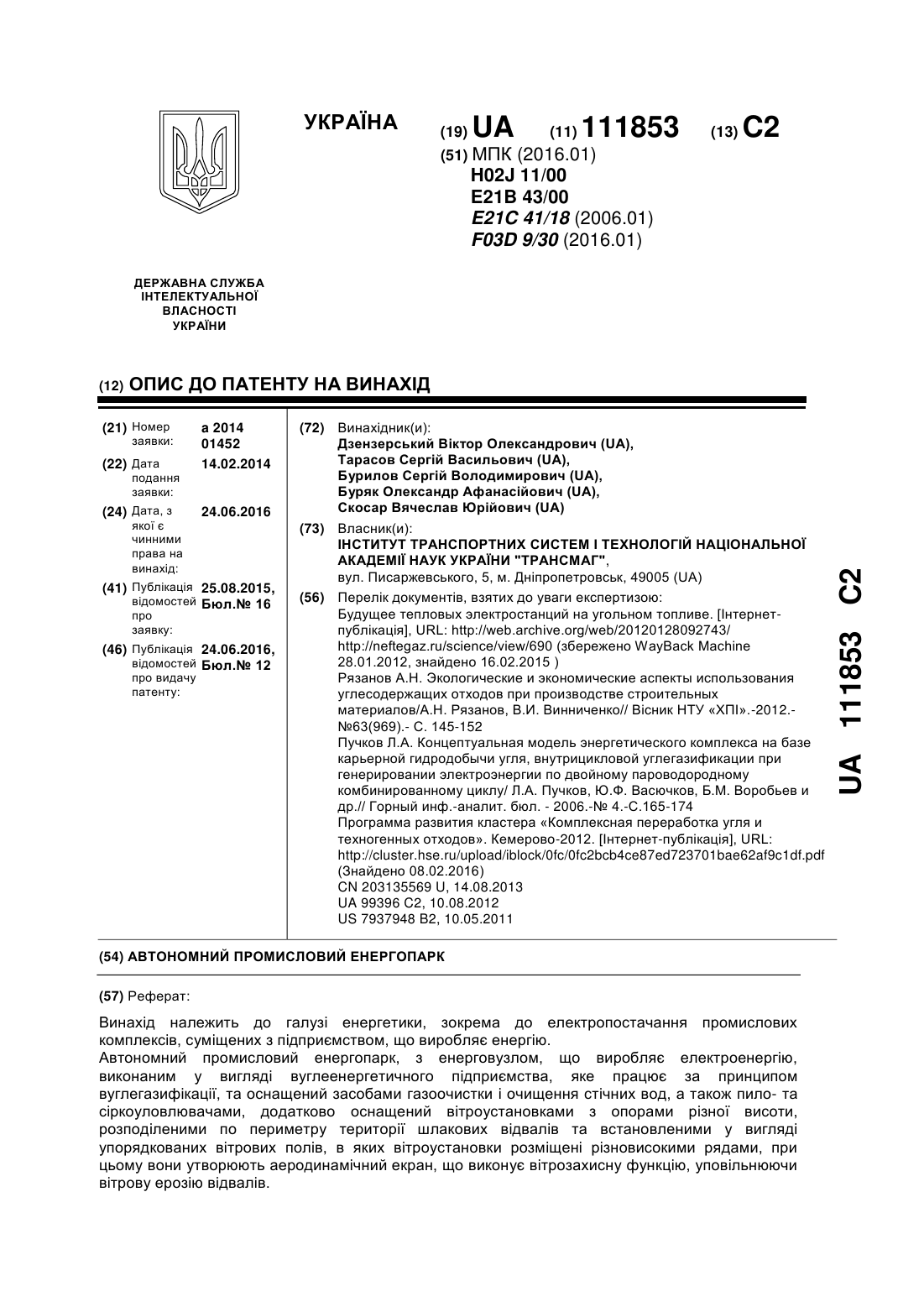 УКРАЇНА

(19) UA (11) 111853 (13) C2

(51) МПК (2016.01)
H02J 11/00
E21B 43/00
E21C 41/18 (2006.01)
F03D 9/30 (2016.01)

ДЕРЖАВНА СЛУЖБА ІНТЕЛЕКТУАЛЬНОЇ ВЛАСНОСТІ УКРАЇНИ

(12) ОПИС ДО ПАТЕНТУ НА ВИНАХІД

(21) Номер заявки: a 2014 01452

(22) Дата подання заявки: 14.02.2014

(24) Дата, з якої є чинними права на винахід: 24.06.2016

(41) Публікація відомостей про заявку: 25.08.2015, Бюл.№ 16

(46) Публікація відомостей про видачу патенту: 24.06.2016, Бюл.№ 12

(72) Винахідник(и):
Дзензерський Віктор Олександрович (UA),
Тарасов Сергій Васильович (UA),
Бурилов Сергій Володимирович (UA),
Буряк Олександр Афанасійович (UA),
Скосар Вячеслав Юрійович (UA)

(73) Власник(и):
ІНСТИТУТ ТРАНСПОРТНИХ СИСТЕМ І ТЕХНОЛОГІЙ НАЦІОНАЛЬНОЇ АКАДЕМІЇ НАУК УКРАЇНИ "ТРАНСМАГ",
вул. Писаржевського, 5, м. Дніпропетровськ, 49005 (UA)

(56) Перелік документів, взятих до уваги експертизою:
Будущее тепловых электростанций на угольном топливе. [Інтернет-публікація], URL: http://web.archive.org/web/20120128092743/ http://neftegaz.ru/science/view/690 (збережено WayBack Machine 28.01.2012, знайдено 16.02.2015 )
Рязанов А.Н. Экологические и экономические аспекты использования углесодержащих отходов при производстве строительных материалов/А.Н. Рязанов, В.И. Винниченко// Вісник НТУ «ХПІ».-2012.-№63(969).- С. 145-152
Пучков Л.А. Концептуальная модель энергетического комплекса на базе карьерной гидродобычи угля, внутрицикловой углегазификации при генерировании электроэнергии по двойному пароводородному комбинированному циклу/ Л.А. Пучков, Ю.Ф. Васючков, Б.М. Воробьев и др.// Горный инф.-аналит. бюл. - 2006.-№ 4.-С.165-174
Программа развития кластера «Комплексная переработка угля и техногенных отходов». Кемерово-2012. [Інтернет-публікація], URL: http://cluster.hse.ru/upload/iblock/0fc/0fc2bcb4ce87ed723701bae62af9c1df.pdf (Знайдено 08.02.2016)
CN 203135569 U, 14.08.2013
UA 99396 C2, 10.08.2012
US 7937948 B2, 10.05.2011

UA 111853 C2

(54) АВТОНОМНИЙ ПРОМИСЛОВИЙ ЕНЕРГОПАРК

(57) Реферат:

Винахід належить до галузі енергетики, зокрема до електропостачання промислових комплексів, суміщених з підприємством, що виробляє енергію.
Автономний промисловий енергопарк, з енерговузлом, що виробляє електроенергію, виконаним у вигляді вуглеенергетичного підприємства, яке працює за принципом вуглегазифікації, та оснащений засобами газоочистки і очищення стічних вод, а також пило- та сіркоуловлювачами, додатково оснащений вітроустановками з опорами різної висоти, розподіленими по периметру території шлакових відвалів та встановленими у вигляді упорядкованих вітрових полів, в яких вітроустановки розміщені різновисокими рядами, при цьому вони утворюють аеродинамічний екран, що виконує вітрозахисну функцію, уповільнюючи вітрову ерозію відвалів.